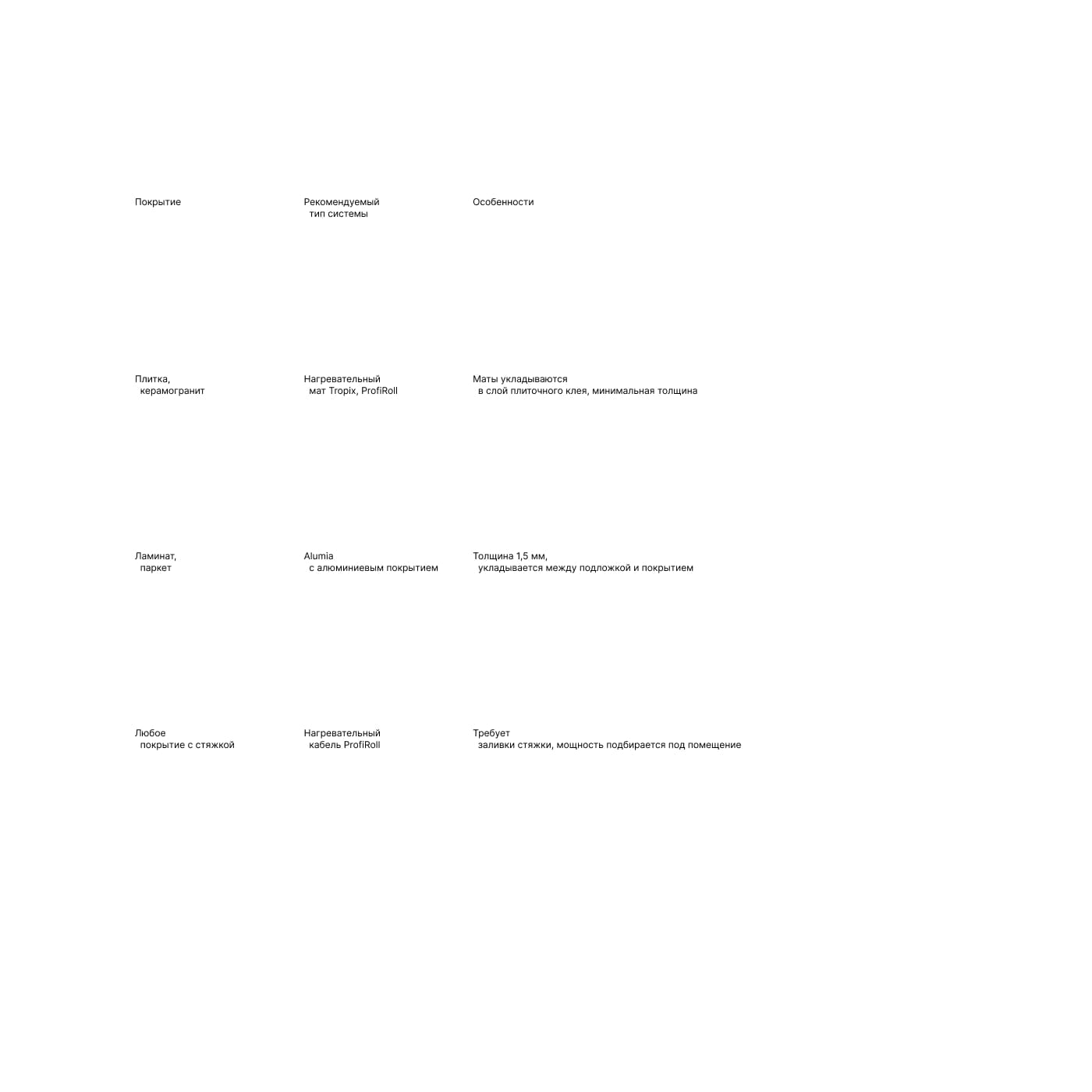 | Покрытие | Рекомендуемый тип системы | Особенности |
|---|---|---|
| Плитка, керамогранит | Нагревательный мат Tropix, ProfiRoll | Маты укладываются в слой плиточного клея, минимальная толщина |
| Ламинат, паркет | Alumia с алюминиевым покрытием | Толщина 1,5 мм, укладывается между подложкой и покрытием |
| Любое покрытие с стяжкой | Нагревательный кабель ProfiRoll | Требует заливки стяжки, мощность подбирается под помещение |